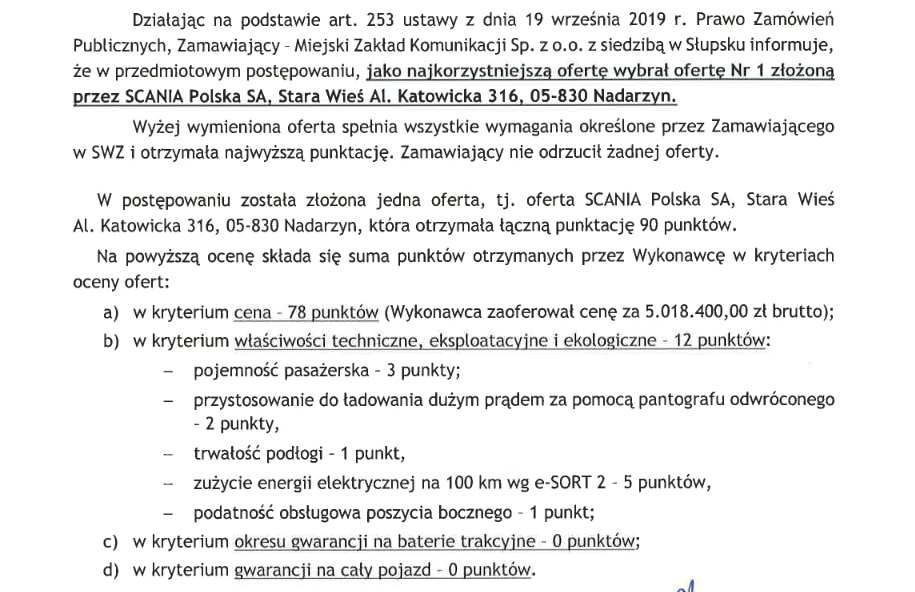 Działając na podstawie art. 253 ustawy z dnia 19 września 2019 r. Prawo Zamówień Publicznych, Zamawiający - Miejski Zakład Komunikacji Sp. z o.o. z siedzibą w Słupsku informuje, że w przedmiotowym postępowaniu, jako najkorzystniejszą ofertę wybrał ofertę Nr 1 złożoną przez SCANIA Polska SA, Stara Wieś Al. Katowicka 316, 05-830 Nadarzyn.

Wyżej wymieniona oferta spełnia wszystkie wymagania określone przez Zamawiającego w SWZ i otrzymała najwyższą punktację. Zamawiający nie odrzucił żadnej oferty.

W postępowaniu została złożona jedna oferta, tj. oferta SCANIA Polska SA, Stara Wieś Al. Katowicka 316, 05-830 Nadarzyn, która otrzymała łączną punktację 90 punktów.

Na powyższą ocenę składa się suma punktów otrzymanych przez Wykonawcę w kryteriach oceny ofert:

a) w kryterium cena - 78 punktów (Wykonawca zaoferował cenę za 5.018.400,00 zł brutto);

b) w kryterium właściwości techniczne, eksploatacyjne i ekologiczne - 12 punktów:

– pojemność pasażerska - 3 punkty;

– przystosowanie do ładowania dużym prądem za pomocą pantografu odwróconego - 2 punkty,

– trwałość podłogi - 1 punkt,

– zużycie energii elektrycznej na 100 km wg e-SORT 2 - 5 punktów,

– podatność obsługowa poszycia bocznego - 1 punkt;

c) w kryterium okresu gwarancji na baterie trakcyjne - 0 punktów;

d) w kryterium gwarancji na cały pojazd - 0 punktów.